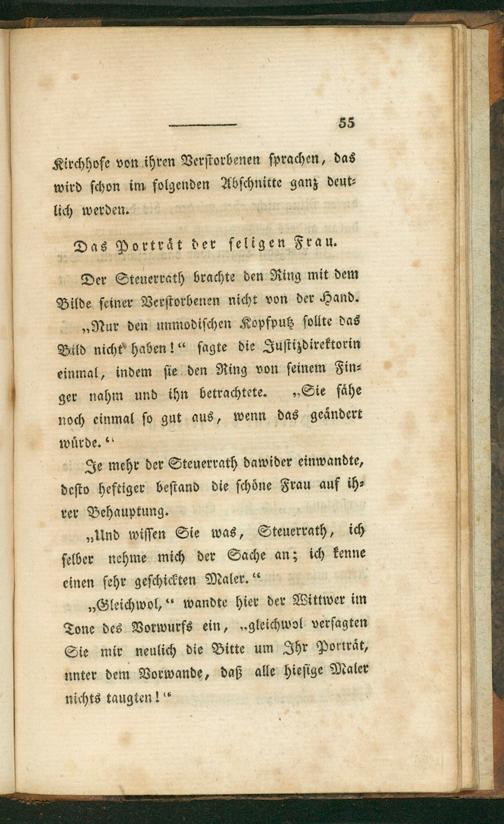 55

Kirchhofe von ihren Verstorbenen sprachen, das wird schon im folgenden Abschnitte ganz deutlich werden.

Das Porträt der seligen Frau.

Der Steuerrath brachte den Ring mit dem Bilde seiner Verstorbenen nicht von der Hand.

„Nur den unmodischen Kopfputz sollte das Bild nicht haben!“ sagte die Justizdirektorin einmal, indem sie den Ring von seinem Finger nahm und ihn betrachtete. „Sie sähe noch einmal so gut aus, wenn das geändert würde.“

Je mehr der Steuerrath dawider einwandte, desto heftiger bestand die schöne Frau auf ihrer Behauptung.

„Und wissen Sie was, Steuerrath, ich selber nehme mich der Sache an; ich kenne einen sehr geschickten Maler.“

„Gleichwol,“ wandte hier der Wittwer im Tone des Vorwurfs ein, „gleichwol versagten Sie mir neulich die Bitte um Ihr Porträt, unter dem Vorwande, daß alle hiesige Maler nichts taugten!“